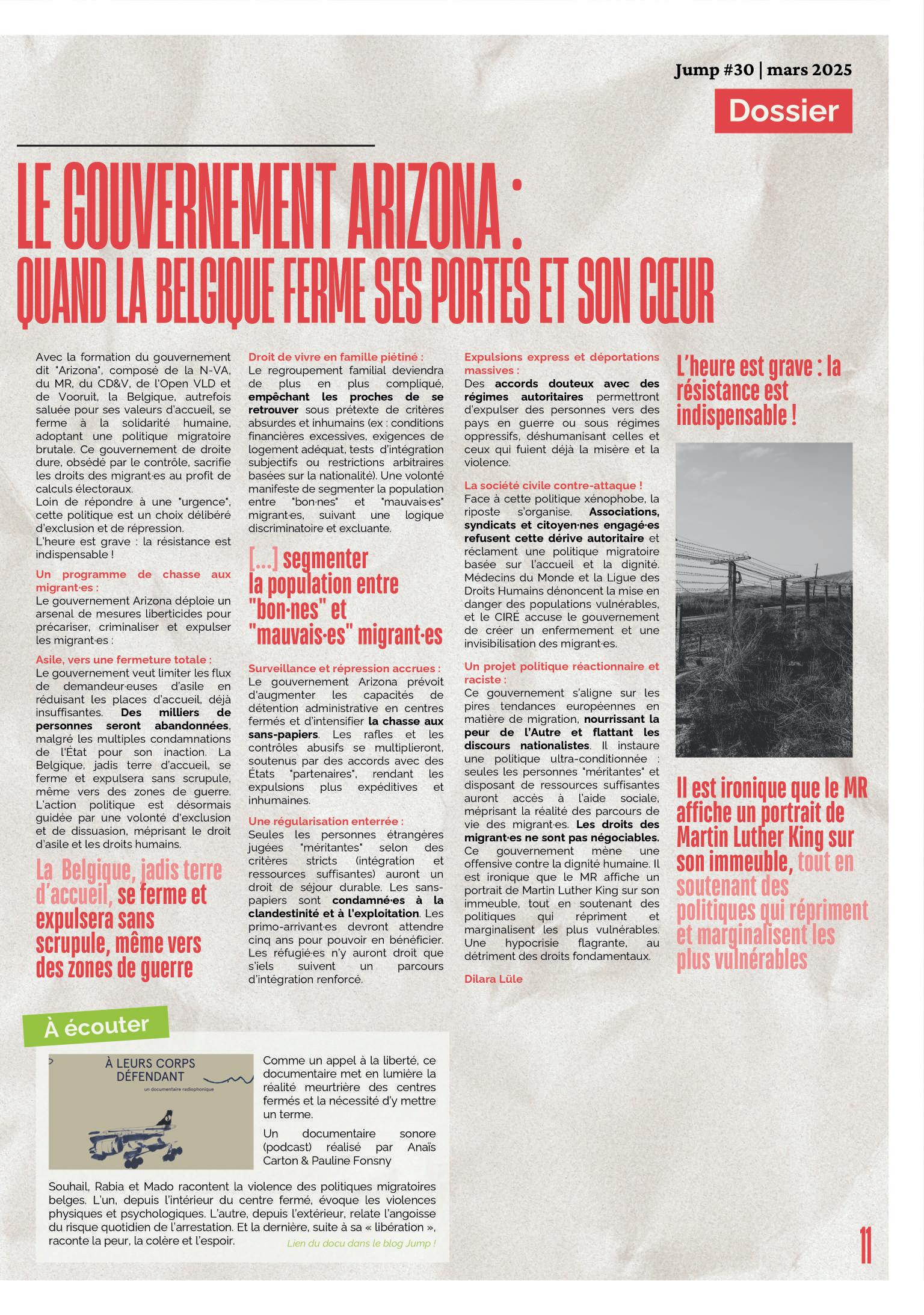 Jump #30 | mars 2025

Dossier

LE GOUVERNEMENT ARIZONA :
QUAND LA BELGIQUE FERME SES PORTES ET SON CŒUR

Avec la formation du gouvernement dit "Arizona", composé de la N-VA, du MR, du CD&V, de l'Open VLD et de Vooruit, la Belgique, autrefois saluée pour ses valeurs d'accueil, se ferme à la solidarité humaine, adoptant une politique migratoire brutale. Ce gouvernement de droite dure, obsédé par le contrôle, sacrifie les droits des migrant·es au profit de calculs électoraux.
Loin de répondre à une "urgence", cette politique est un choix délibéré d'exclusion et de répression.
L'heure est grave : la résistance est indispensable !

Un programme de chasse aux migrant·es :
Le gouvernement Arizona déploie un arsenal de mesures liberticides pour précariser, criminaliser et expulser les migrant·es :

Asile, vers une fermeture totale :
Le gouvernement veut limiter les flux de demandeur·euses d'asile en réduisant les places d'accueil, déjà insuffisantes. Des milliers de personnes seront abandonnées, malgré les multiples condamnations de l'État pour son inaction. La Belgique, jadis terre d'accueil, se ferme et expulsera sans scrupule, même vers des zones de guerre. L'action politique est désormais guidée par une volonté d'exclusion et de dissuasion, méprisant le droit d'asile et les droits humains.

La Belgique, jadis terre d'accueil, se ferme et expulsera sans scrupule, même vers des zones de guerre

Droit de vivre en famille piétiné :
Le regroupement familial deviendra de plus en plus compliqué, empêchant les proches de se retrouver sous prétexte de critères absurdes et inhumains (ex : conditions financières excessives, exigences de logement adéquat, tests d'intégration subjectifs ou restrictions arbitraires basées sur la nationalité). Une volonté manifeste de segmenter la population entre "bon·nes" et "mauvais·es" migrant·es, suivant une logique discriminatoire et excluante.

[...] segmenter la population entre "bon·nes" et "mauvais·es" migrant·es

Surveillance et répression accrues :
Le gouvernement Arizona prévoit d'augmenter les capacités de détention administrative en centres fermés et d'intensifier la chasse aux sans-papiers. Les rafles et les contrôles abusifs se multiplieront, soutenus par des accords avec des États "partenaires", rendant les expulsions plus expéditives et inhumaines.

Une régularisation enterrée :
Seules les personnes étrangères jugées "méritantes" selon des critères stricts (intégration et ressources suffisantes) auront un droit de séjour durable. Les sans-papiers sont condamné·es à la clandestinité et à l'exploitation. Les primo-arrivant·es devront attendre cinq ans pour pouvoir en bénéficier. Les réfugié·es n'y auront droit que s'iels suivent un parcours d'intégration renforcé.

Expulsions express et déportations massives :
Des accords douteux avec des régimes autoritaires permettront d'expulser des personnes vers des pays en guerre ou sous régimes oppressifs, déshumanisant celles et ceux qui fuient déjà la misère et la violence.

La société civile contre-attaque !
Face à cette politique xénophobe, la riposte s'organise. Associations, syndicats et citoyen·nes engagé·es refusent cette dérive autoritaire et réclament une politique migratoire basée sur l'accueil et la dignité. Médecins du Monde et la Ligue des Droits Humains dénoncent la mise en danger des populations vulnérables, et le CIRÉ accuse le gouvernement de créer un enfermement et une invisibilisation des migrant·es.

Un projet politique réactionnaire et raciste :
Ce gouvernement s'aligne sur les pires tendances européennes en matière de migration, nourrissant la peur de l'Autre et flattant les discours nationalistes. Il instaure une politique ultra-conditionnée : seules les personnes "méritantes" et disposant de ressources suffisantes auront accès à l'aide sociale, méprisant la réalité des parcours de vie des migrant·es. Les droits des migrant·es ne sont pas négociables. Ce gouvernement mène une offensive contre la dignité humaine. Il est ironique que le MR affiche un portrait de Martin Luther King sur son immeuble, tout en soutenant des politiques qui répriment et marginalisent les plus vulnérables. Une hypocrisie flagrante, au détriment des droits fondamentaux.

Dilara Lüle

L'heure est grave : la résistance est indispensable !

Il est ironique que le MR affiche un portrait de Martin Luther King sur son immeuble, tout en soutenant des politiques qui répriment et marginalisent les plus vulnérables

À écouter

À LEURS CORPS DÉFENDANT
un documentaire radiophonique

Comme un appel à la liberté, ce documentaire met en lumière la réalité meurtrière des centres fermés et la nécessité d'y mettre un terme.

Un documentaire sonore (podcast) réalisé par Anaïs Carton & Pauline Fonsny

Souhail, Rabia et Mado racontent la violence des politiques migratoires belges. L'un, depuis l'intérieur du centre fermé, évoque les violences physiques et psychologiques. L'autre, depuis l'extérieur, relate l'angoisse du risque quotidien de l'arrestation. Et la dernière, suite à sa « libération », raconte la peur, la colère et l'espoir.

Lien du docu dans le blog Jump !

11